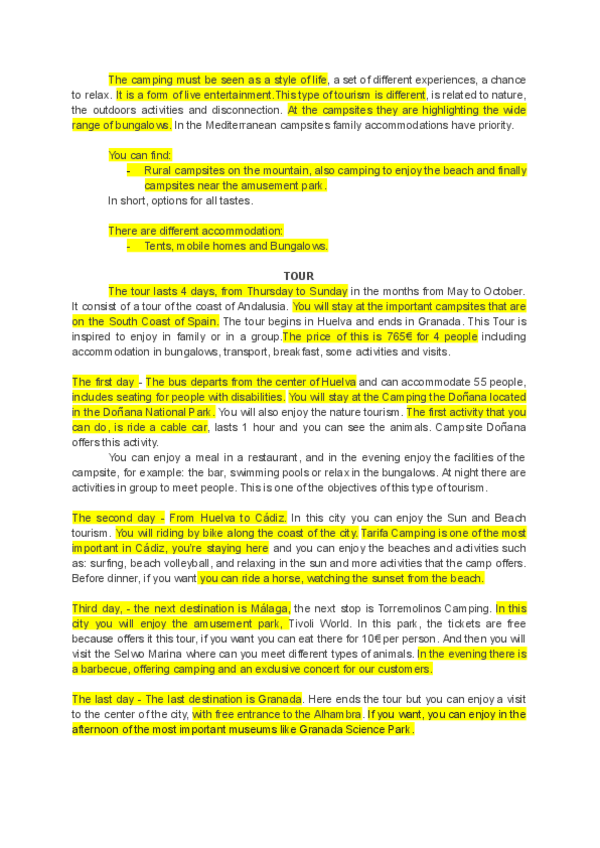 The camping must be seen as a style of life, a set of different experiences, a chance to relax. It is a form of live entertainment.This type of tourism is different, is related to nature, the outdoors activities and disconnection. At the campsites they are highlighting the wide range of bungalows. In the Mediterranean campsites family accommodations have priority.

You can find:
- Rural campsites on the mountain, also camping to enjoy the beach and finally campsites near the amusement park.

In short, options for all tastes.

There are different accommodation:
- Tents, mobile homes and Bungalows.

TOUR

The tour lasts 4 days, from Thursday to Sunday in the months from May to October. It consist of a tour of the coast of Andalusia. You will stay at the important campsites that are on the South Coast of Spain. The tour begins in Huelva and ends in Granada. This Tour is inspired to enjoy in family or in a group.The price of this is 765€ for 4 people including accommodation in bungalows, transport, breakfast, some activities and visits.

The first day - The bus departs from the center of Huelva and can accommodate 55 people, includes seating for people with disabilities. You will stay at the Camping the Doñana located in the Doñana National Park. You will also enjoy the nature tourism. The first activity that you can do, is ride a cable car, lasts 1 hour and you can see the animals. Campsite Doñana offers this activity.

You can enjoy a meal in a restaurant, and in the evening enjoy the facilities of the campsite, for example: the bar, swimming pools or relax in the bungalows. At night there are activities in group to meet people. This is one of the objectives of this type of tourism.

The second day - From Huelva to Cádiz. In this city you can enjoy the Sun and Beach tourism. You will riding by bike along the coast of the city. Tarifa Camping is one of the most important in Cádiz, you're staying here and you can enjoy the beaches and activities such as: surfing, beach volleyball, and relaxing in the sun and more activities that the camp offers. Before dinner, if you want you can ride a horse, watching the sunset from the beach.

Third day, - the next destination is Málaga, the next stop is Torremolinos Camping. In this city you will enjoy the amusement park, Tivoli World. In this park, the tickets are free because offers it this tour, if you want you can eat there for 10€ per person. And then you will visit the Selwo Marina where can you meet different types of animals. In the evening there is a barbecue, offering camping and an exclusive concert for our customers.

The last day - The last destination is Granada. Here ends the tour but you can enjoy a visit to the center of the city, with free entrance to the Alhambra. If you want, you can enjoy in the afternoon of the most important museums like Granada Science Park.